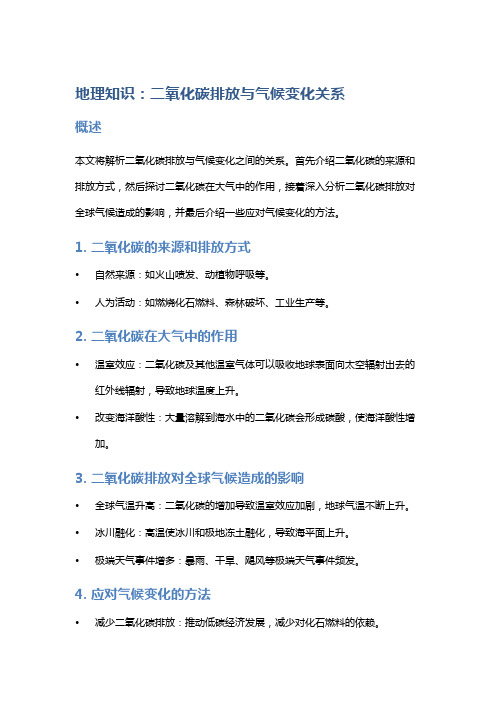 地理知识：二氧化碳排放与气候变化关系

概述

本文将解析二氧化碳排放与气候变化之间的关系。首先介绍二氧化碳的来源和排放方式，然后探讨二氧化碳在大气中的作用，接着深入分析二氧化碳排放对全球气候造成的影响，并最后介绍一些应对气候变化的方法。

1. 二氧化碳的来源和排放方式

• 自然来源：如火山喷发、动植物呼吸等。

• 人为活动：如燃烧化石燃料、森林破坏、工业生产等。

2. 二氧化碳在大气中的作用

• 温室效应：二氧化碳及其他温室气体可以吸收地球表面向太空辐射出去的红外线辐射，导致地球温度上升。

• 改变海洋酸性：大量溶解到海水中的二氧化碳会形成碳酸，使海洋酸性增加。

3. 二氧化碳排放对全球气候造成的影响

• 全球气温升高：二氧化碳的增加导致温室效应加剧，地球气温不断上升。

• 冰川融化：高温使冰川和极地冻土融化，导致海平面上升。

• 极端天气事件增多：暴雨、干旱、飓风等极端天气事件频发。

4. 应对气候变化的方法

• 减少二氧化碳排放：推动低碳经济发展，减少对化石燃料的依赖。